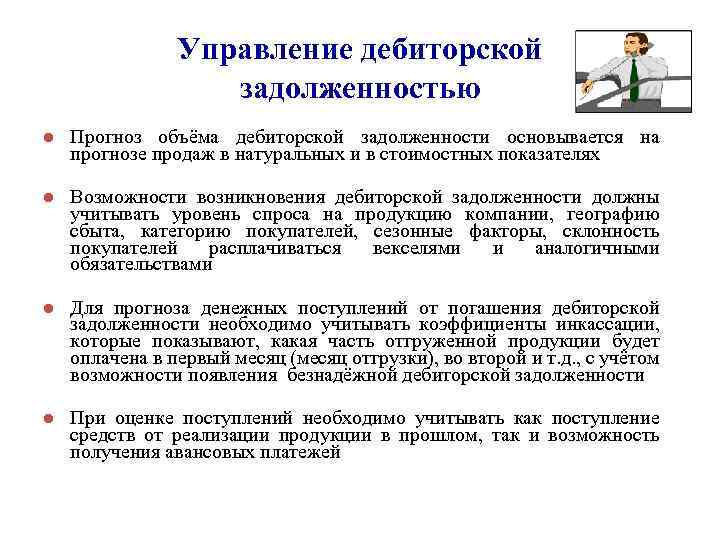 Управление дебиторской задолженностью

Прогноз объёма дебиторской задолженности основывается на прогнозе продаж в натуральных и в стоимостных показателях

Возможности возникновения дебиторской задолженности должны учитывать уровень спроса на продукцию компании, географию сбыта, категорию покупателей, сезонные факторы, склонность покупателей расплачиваться векселями и аналогичными обязательствами

Для прогноза денежных поступлений от погашения дебиторской задолженности необходимо учитывать коэффициенты инкассации, которые показывают, какая часть отгруженной продукции будет оплачена в первый месяц (месяц отгрузки), во второй и т.д., с учётом возможности появления безнадёжной дебиторской задолженности

При оценке поступлений необходимо учитывать как поступление средств от реализации продукции в прошлом, так и возможность получения авансовых платежей